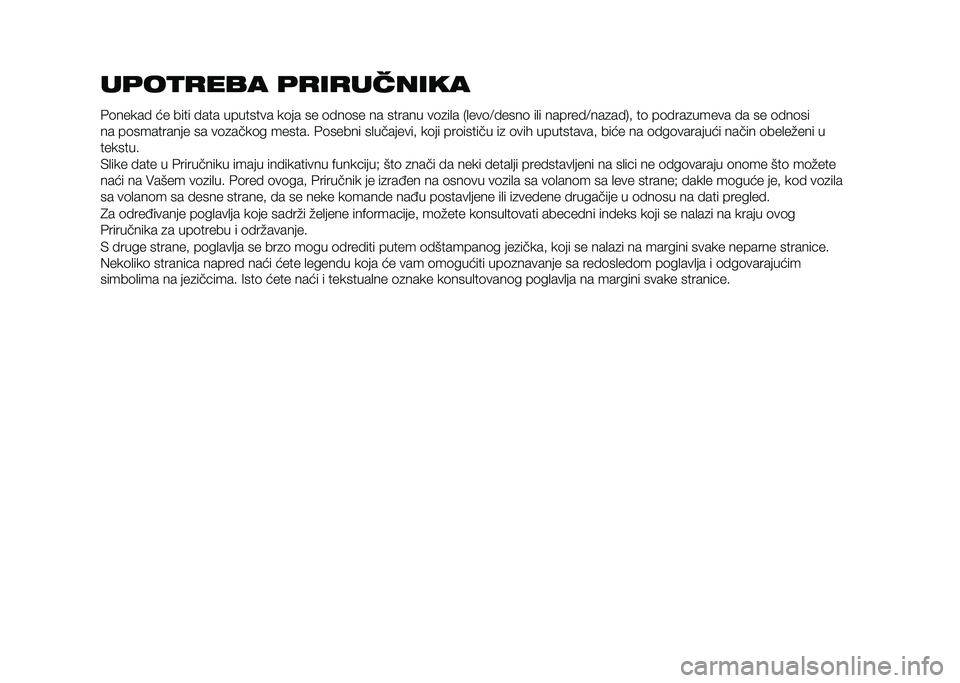 UPOTREBA PRIRUČNIKA

Ponekad će biti data uputstva koja se odnose na stranu vozila (levo/desno ili napred/nazad), to podrazumeva da se odnosi na posmatranje sa vozačkog mesta. Posebni slučajevi, koji proističu iz ovih uputstava, biće na odgovarajući način obeleženi u tekstu.
Slike date u Priručniku imaju indikativnu funkciju; što znači da neki detalji predstavljeni na slici ne odgovaraju onome što možete naći na Vašem vozilu. Pored ovoga, Priručnik je izrađen na osnovu vozila sa volanom sa leve strane; dakle moguće je, kod vozila sa volanom sa desne strane, da se neke komande nađu postavljene ili izvedene drugačije u odnosu na dati pregled.
Za određivanje poglavlja koje sadrži željene informacije, možete konsultovati abecedni indeks koji se nalazi na kraju ovog Priručnika za upotrebu i održavanje.
S druge strane, poglavlja se brzo mogu odrediti putem odštampanog jezička, koji se nalazi na margini svake neparne stranice. Nekoliko stranica napred naći ćete legendu koja će vam omogućiti upoznavanje sa redosledom poglavlja i odgovarajućim simbolima na jezičcima. Isto ćete naći i tekstualne oznake konsultovanog poglavlja na margini svake stranice.

carmanualsonline.info